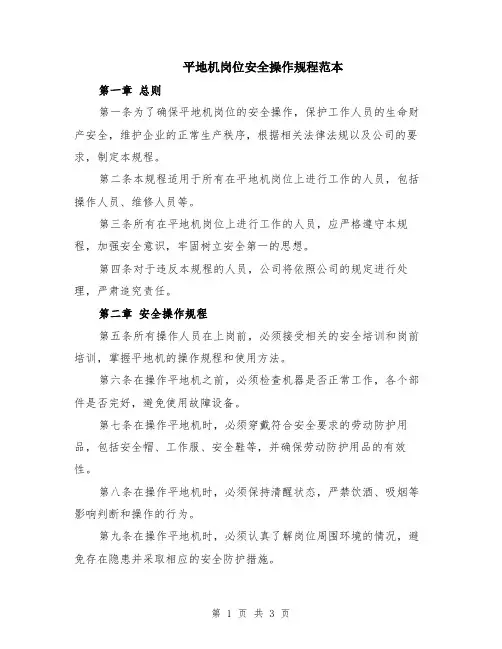 平地机岗位安全操作规程范本

第一章 总则

第一条为了确保平地机岗位的安全操作，保护工作人员的生命财产安全，维护企业的正常生产秩序，根据相关法律法规以及公司的要求，制定本规程。

第二条本规程适用于所有在平地机岗位上进行工作的人员，包括操作人员、维修人员等。

第三条所有在平地机岗位上进行工作的人员，应严格遵守本规程，加强安全意识，牢固树立安全第一的思想。

第四条对于违反本规程的人员，公司将依照公司的规定进行处理，严肃追究责任。

第二章 安全操作规程

第五条所有操作人员在上岗前，必须接受相关的安全培训和岗前培训，掌握平地机的操作规程和使用方法。

第六条在操作平地机之前，必须检查机器是否正常工作，各个部件是否完好，避免使用故障设备。

第七条在操作平地机时，必须穿戴符合安全要求的劳动防护用品，包括安全帽、工作服、安全鞋等，并确保劳动防护用品的有效性。

第八条在操作平地机时，必须保持清醒状态，严禁饮酒、吸烟等影响判断和操作的行为。

第九条在操作平地机时，必须认真了解岗位周围环境的情况，避免存在隐患并采取相应的安全防护措施。

第 1 页 共 3 页